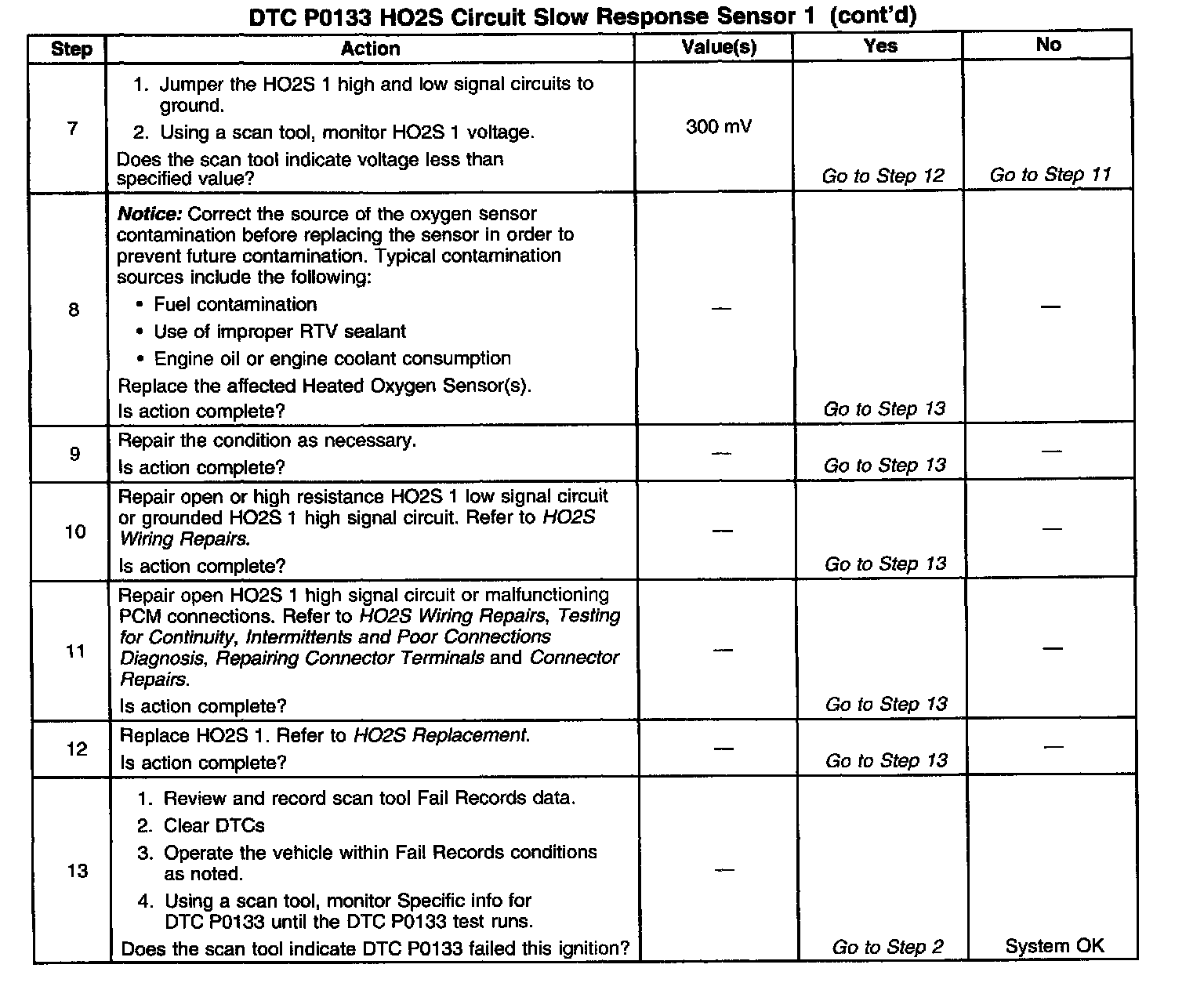 DTC P0133 HO2S Circuit Slow Response Sensor 1 (cont'd)

| Step | Action | Value(s) | Yes | No |
|---|---|---|---|---|
| 7 | 1. Jumper the HO2S 1 high and low signal circuits to ground. 2. Using a scan tool, monitor HO2S 1 voltage. Does the scan tool indicate voltage less than specified value? | 300 mV | Go to Step 12 | Go to Step 11 |
| 8 | Notice: Correct the source of the oxygen sensor contamination before replacing the sensor in order to prevent future contamination. Typical contamination sources include the following: • Fuel contamination • Use of improper RTV sealant • Engine oil or engine coolant consumption Replace the affected Heated Oxygen Sensor(s). Is action complete? | — | Go to Step 13 | — |
| 9 | Repair the condition as necessary. Is action complete? | — | Go to Step 13 | — |
| 10 | Repair open or high resistance HO2S 1 low signal circuit or grounded HO2S 1 high signal circuit. Refer to HO2S Wiring Repairs. Is action complete? | — | Go to Step 13 | — |
| 11 | Repair open HO2S 1 high signal circuit or malfunctioning PCM connections. Refer to HO2S Wiring Repairs, Testing for Continuity, Intermittents and Poor Connections Diagnosis, Repairing Connector Terminals and Connector Repairs. Is action complete? | — | Go to Step 13 | — |
| 12 | Replace HO2S 1. Refer to HO2S Replacement. Is action complete? | — | Go to Step 13 | — |
| 13 | 1. Review and record scan tool Fail Records data. 2. Clear DTCs 3. Operate the vehicle within Fail Records conditions as noted. 4. Using a scan tool, monitor Specific info for DTC P0133 until the DTC P0133 test runs. Does the scan tool indicate DTC P0133 failed this ignition? | — | Go to Step 2 | System OK |